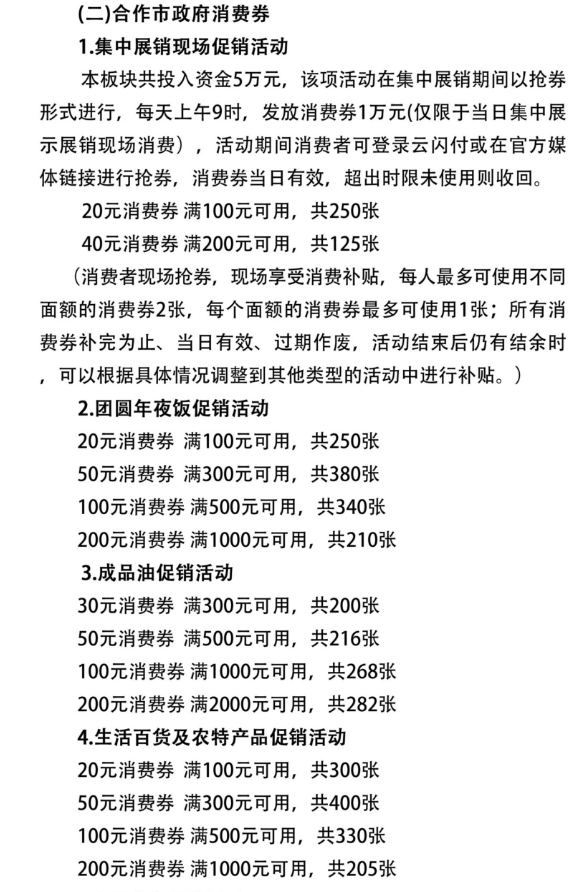 (二)合作市政府消费券

1.集中展销现场促销活动

本板块共投入资金5万元，该项活动在集中展销期间以抢券形式进行，每天上午9时，发放消费券1万元(仅限于当日集中展示展销现场消费），活动期间消费者可登录云闪付或在官方媒体链接进行抢券，消费券当日有效，超出时限未使用则收回。

20元消费券 满100元可用，共250张

40元消费券 满200元可用，共125张

（消费者现场抢券，现场享受消费补贴，每人最多可使用不同面额的消费券2张，每个面额的消费券最多可使用1张；所有消费券补完为止、当日有效、过期作废，活动结束后仍有结余时，可以根据具体情况调整到其他类型的活动中进行补贴。）

2.团圆年夜饭促销活动

20元消费券 满100元可用，共250张

50元消费券 满300元可用，共380张

100元消费券 满500元可用，共340张

200元消费券 满1000元可用，共210张

3.成品油促销活动

30元消费券 满300元可用，共200张

50元消费券 满500元可用，共216张

100元消费券 满1000元可用，共268张

200元消费券 满2000元可用，共282张

4.生活百货及农特产品促销活动

20元消费券 满100元可用，共300张

50元消费券 满300元可用，共400张

100元消费券 满500元可用，共330张

200元消费券 满1000元可用，共205张